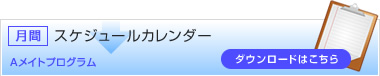 月間 スケジュールカレンダー

Aメイトプログラム

ダウンロードはこちら